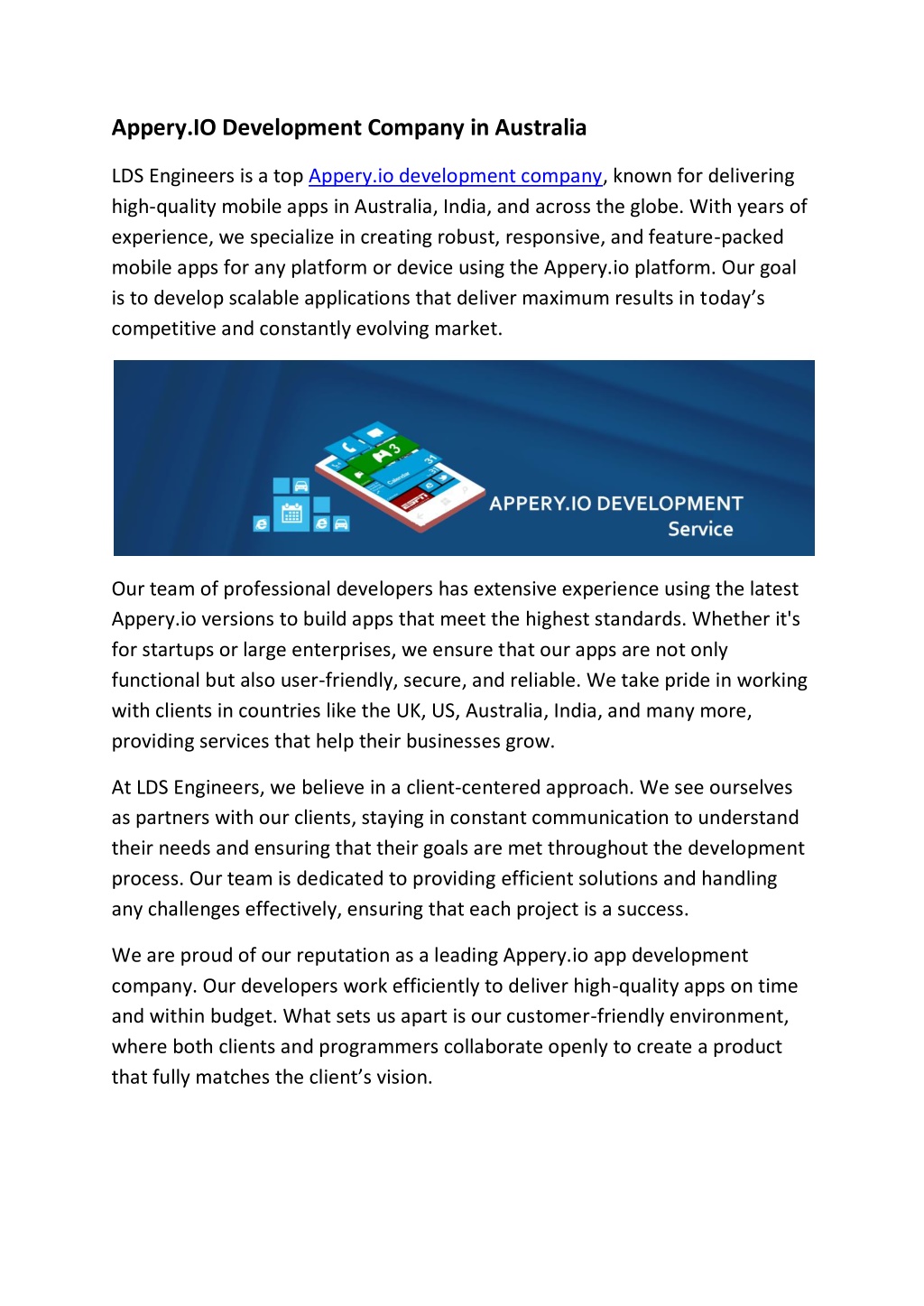 Appery.IO Development Company in Australia

LDS Engineers is a top Appery.io development company, known for delivering high-quality mobile apps in Australia, India, and across the globe. With years of experience, we specialize in creating robust, responsive, and feature-packed mobile apps for any platform or device using the Appery.io platform. Our goal is to develop scalable applications that deliver maximum results in today's competitive and constantly evolving market.

APPERY.IO DEVELOPMENT
Service

Our team of professional developers has extensive experience using the latest Appery.io versions to build apps that meet the highest standards. Whether it's for startups or large enterprises, we ensure that our apps are not only functional but also user-friendly, secure, and reliable. We take pride in working with clients in countries like the UK, US, Australia, India, and many more, providing services that help their businesses grow.

At LDS Engineers, we believe in a client-centered approach. We see ourselves as partners with our clients, staying in constant communication to understand their needs and ensuring that their goals are met throughout the development process. Our team is dedicated to providing efficient solutions and handling any challenges effectively, ensuring that each project is a success.

We are proud of our reputation as a leading Appery.io app development company. Our developers work efficiently to deliver high-quality apps on time and within budget. What sets us apart is our customer-friendly environment, where both clients and programmers collaborate openly to create a product that fully matches the client's vision.